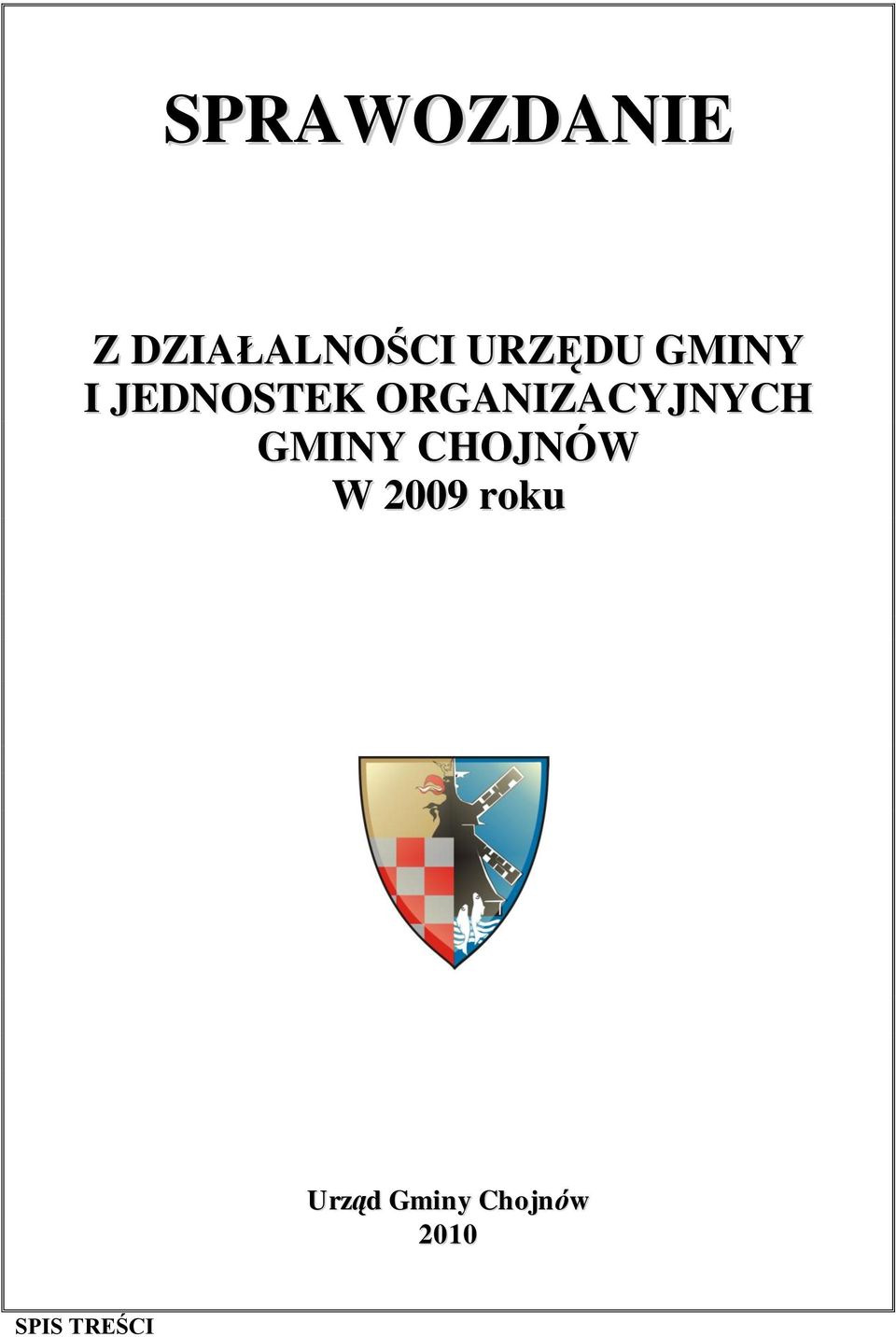 SPRAWOZDANIE

Z DZIAŁALNOŚCI URZĘDU GMINY I JEDNOSTEK ORGANIZACYJNYCH GMINY CHOJNÓW W 2009 roku

Urząd Gminy Chojnów
2010

SPIS TREŚCI